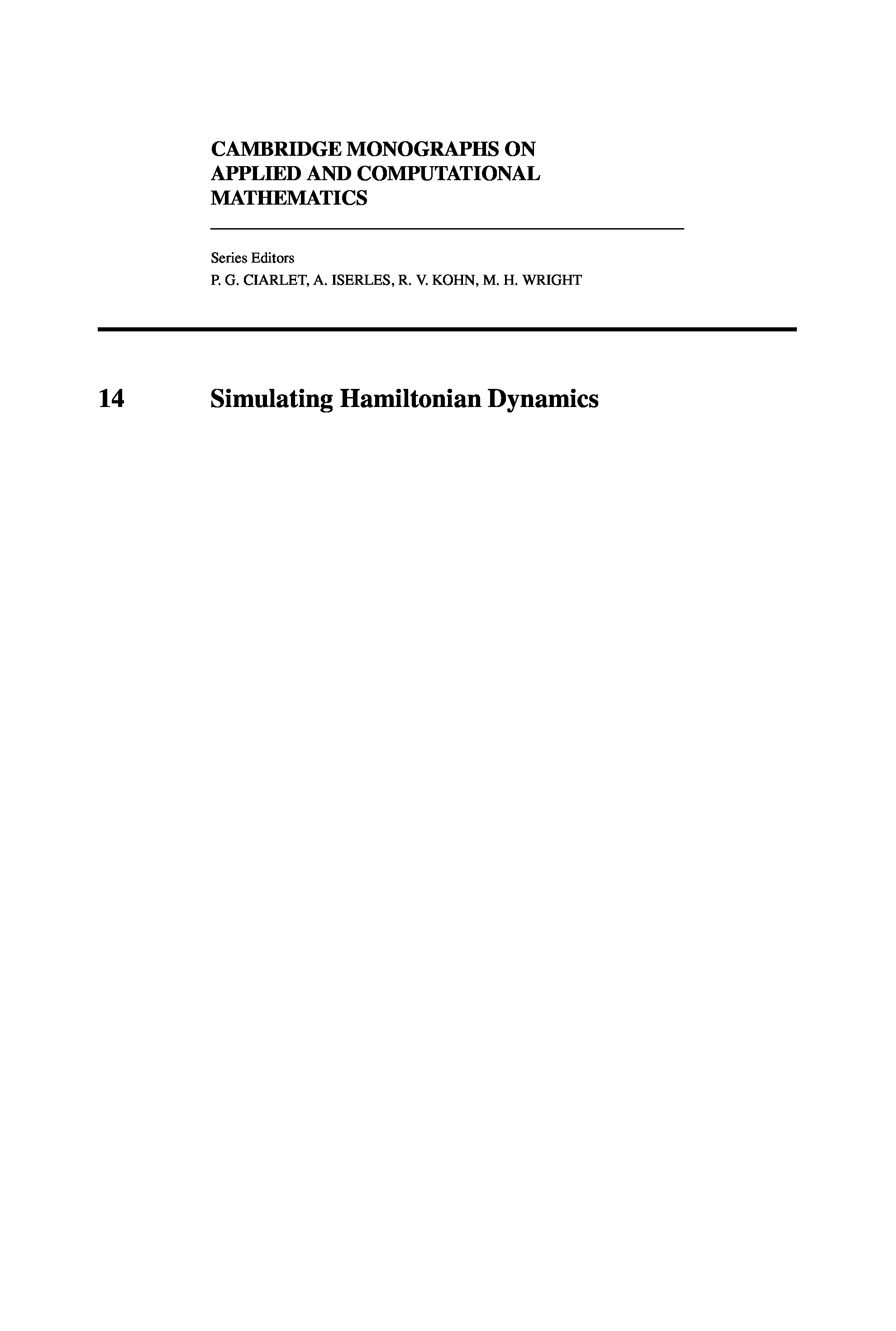 CAMBRIDGE MONOGRAPHS ON APPLIED AND COMPUTATIONAL MATHEMATICS

Series Editors
P. G. CIARLET, A. ISERLES, R. V. KOHN, M. H. WRIGHT

14 Simulating Hamiltonian Dynamics